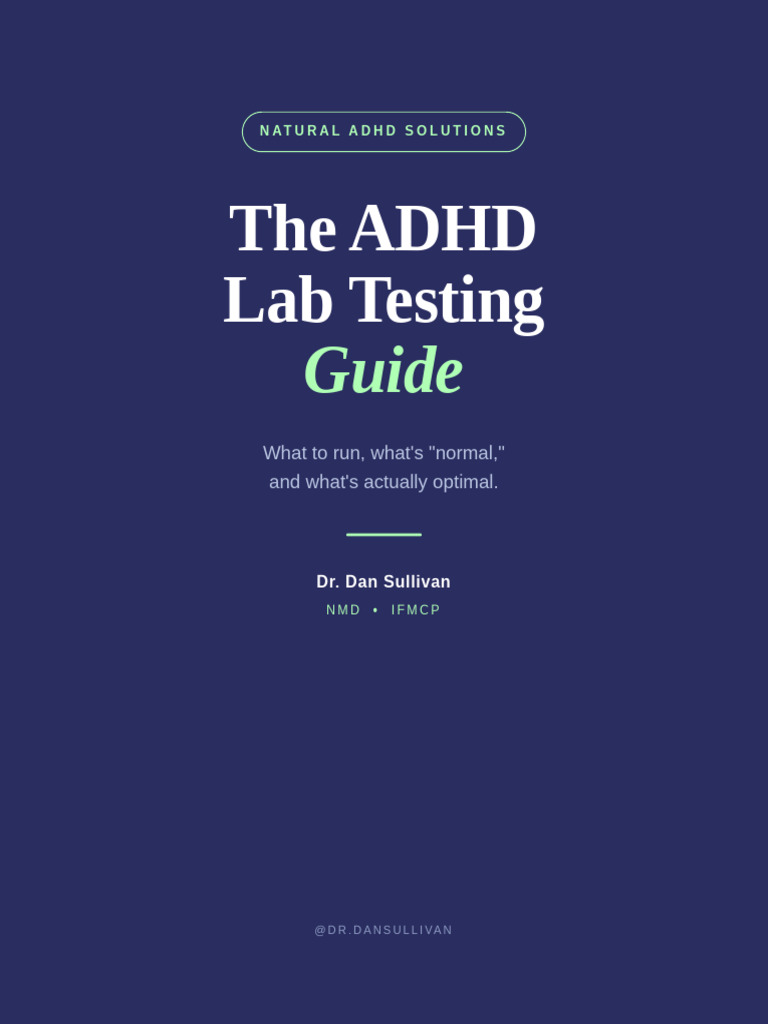 NATURAL ADHD SOLUTIONS

The ADHD
Lab Testing
Guide

What to run, what's "normal," and what's actually optimal.

Dr. Dan Sullivan

NMD • IFMCP

@DR.DANSULLIVAN